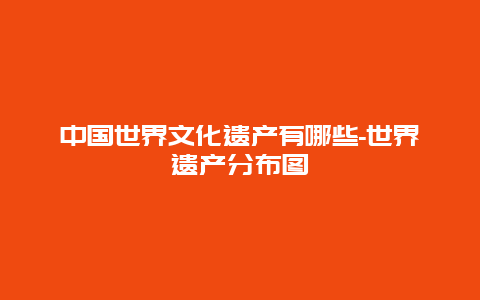 中国世界文化遗产有哪些-世界遗产分布图